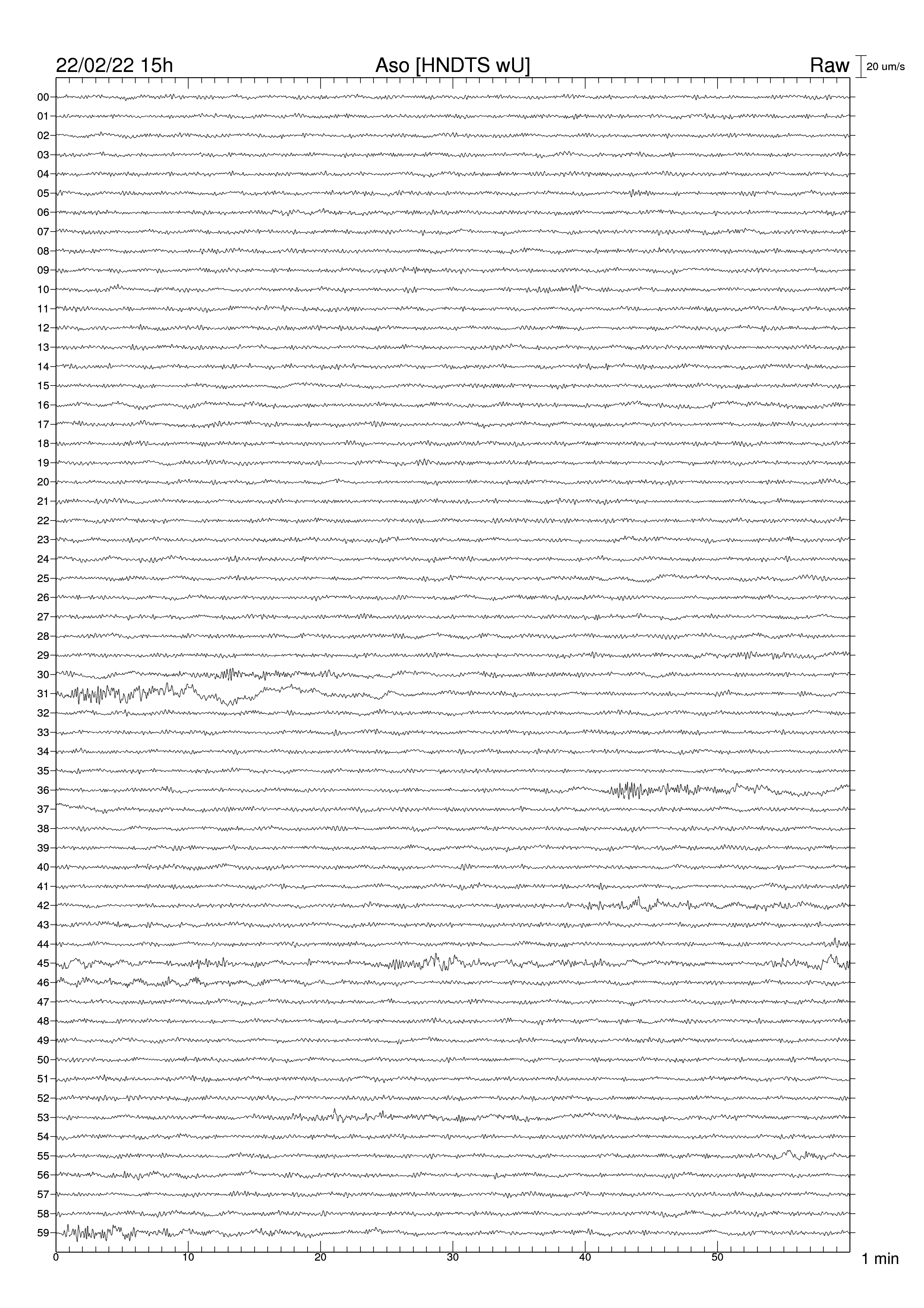 22/02/22 15h

Aso [HNDTS wU]

Raw

20 um/s

00
01
02
03
04
05
06
07
08
09
10
11
12
13
14
15
16
17
18
19
20
21
22
23
24
25
26
27
28
29
30
31
32
33
34
35
36
37
38
39
40
41
42
43
44
45
46
47
48
49
50
51
52
53
54
55
56
57
58
59

0
10
20
30
40
50
1 min